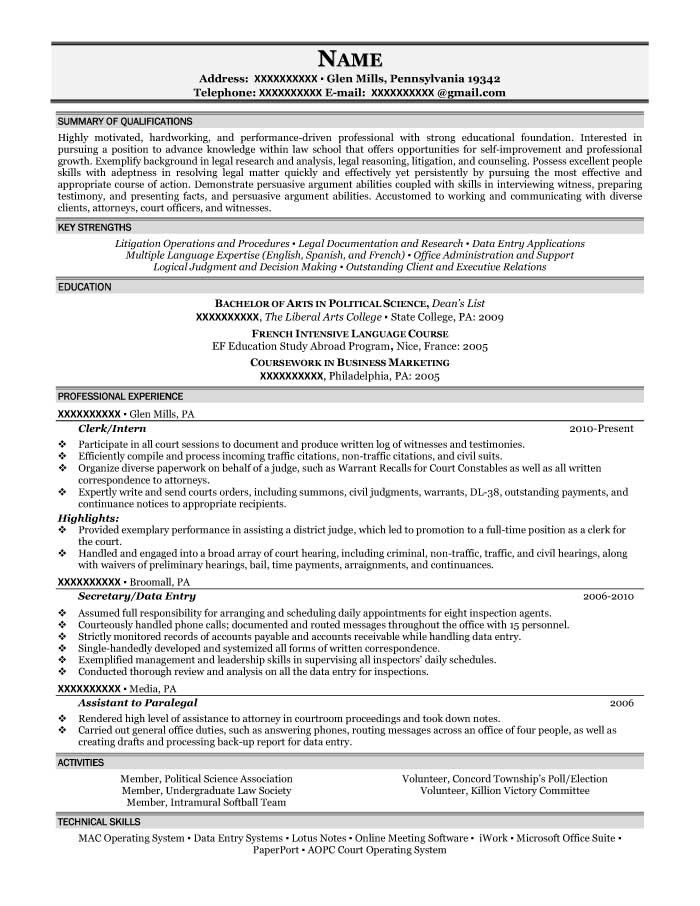 NAME
Address: XXXXXXXXXX • Glen Mills, Pennsylvania 19342
Telephone: XXXXXXXXXX E-mail: XXXXXXXXXX @gmail.com

SUMMARY OF QUALIFICATIONS

Highly motivated, hardworking, and performance-driven professional with strong educational foundation. Interested in pursuing a position to advance knowledge within law school that offers opportunities for self-improvement and professional growth. Exemplify background in legal research and analysis, legal reasoning, litigation, and counseling. Possess excellent people skills with adeptness in resolving legal matter quickly and effectively yet persistently by pursuing the most effective and appropriate course of action. Demonstrate persuasive argument abilities coupled with skills in interviewing witness, preparing testimony, and presenting facts, and persuasive argument abilities. Accustomed to working and communicating with diverse clients, attorneys, court officers, and witnesses.

KEY STRENGTHS

Litigation Operations and Procedures • Legal Documentation and Research • Data Entry Applications
Multiple Language Expertise (English, Spanish, and French) • Office Administration and Support
Logical Judgment and Decision Making • Outstanding Client and Executive Relations

EDUCATION

BACHELOR OF ARTS IN POLITICAL SCIENCE, Dean's List
XXXXXXXXXX, The Liberal Arts College • State College, PA: 2009
FRENCH INTENSIVE LANGUAGE COURSE
EF Education Study Abroad Program, Nice, France: 2005
COURSEWORK IN BUSINESS MARKETING
XXXXXXXXXX, Philadelphia, PA: 2005

PROFESSIONAL EXPERIENCE

XXXXXXXXXX • Glen Mills, PA
Clerk/Intern 2010-Present
❖ Participate in all court sessions to document and produce written log of witnesses and testimonies.
❖ Efficiently compile and process incoming traffic citations, non-traffic citations, and civil suits.
❖ Organize diverse paperwork on behalf of a judge, such as Warrant Recalls for Court Constables as well as all written correspondence to attorneys.
❖ Expertly write and send courts orders, including summons, civil judgments, warrants, DL-38, outstanding payments, and continuance notices to appropriate recipients.
Highlights:
❖ Provided exemplary performance in assisting a district judge, which led to promotion to a full-time position as a clerk for the court.
❖ Handled and engaged into a broad array of court hearing, including criminal, non-traffic, traffic, and civil hearings, along with waivers of preliminary hearings, bail, time payments, arraignments, and continuances.

XXXXXXXXXX • Broomall, PA
Secretary/Data Entry 2006-2010
❖ Assumed full responsibility for arranging and scheduling daily appointments for eight inspection agents.
❖ Courteously handled phone calls; documented and routed messages throughout the office with 15 personnel.
❖ Strictly monitored records of accounts payable and accounts receivable while handling data entry.
❖ Single-handedly developed and systemized all forms of written correspondence.
❖ Exemplified management and leadership skills in supervising all inspectors' daily schedules.
❖ Conducted thorough review and analysis on all the data entry for inspections.

XXXXXXXXXX • Media, PA
Assistant to Paralegal 2006
❖ Rendered high level of assistance to attorney in courtroom proceedings and took down notes.
❖ Carried out general office duties, such as answering phones, routing messages across an office of four people, as well as creating drafts and processing back-up report for data entry.

ACTIVITIES

Member, Political Science Association
Member, Undergraduate Law Society
Member, Intramural Softball Team

Volunteer, Concord Township's Poll/Election
Volunteer, Killion Victory Committee

TECHNICAL SKILLS

MAC Operating System • Data Entry Systems • Lotus Notes • Online Meeting Software • iWork • Microsoft Office Suite • PaperPort • AOPC Court Operating System